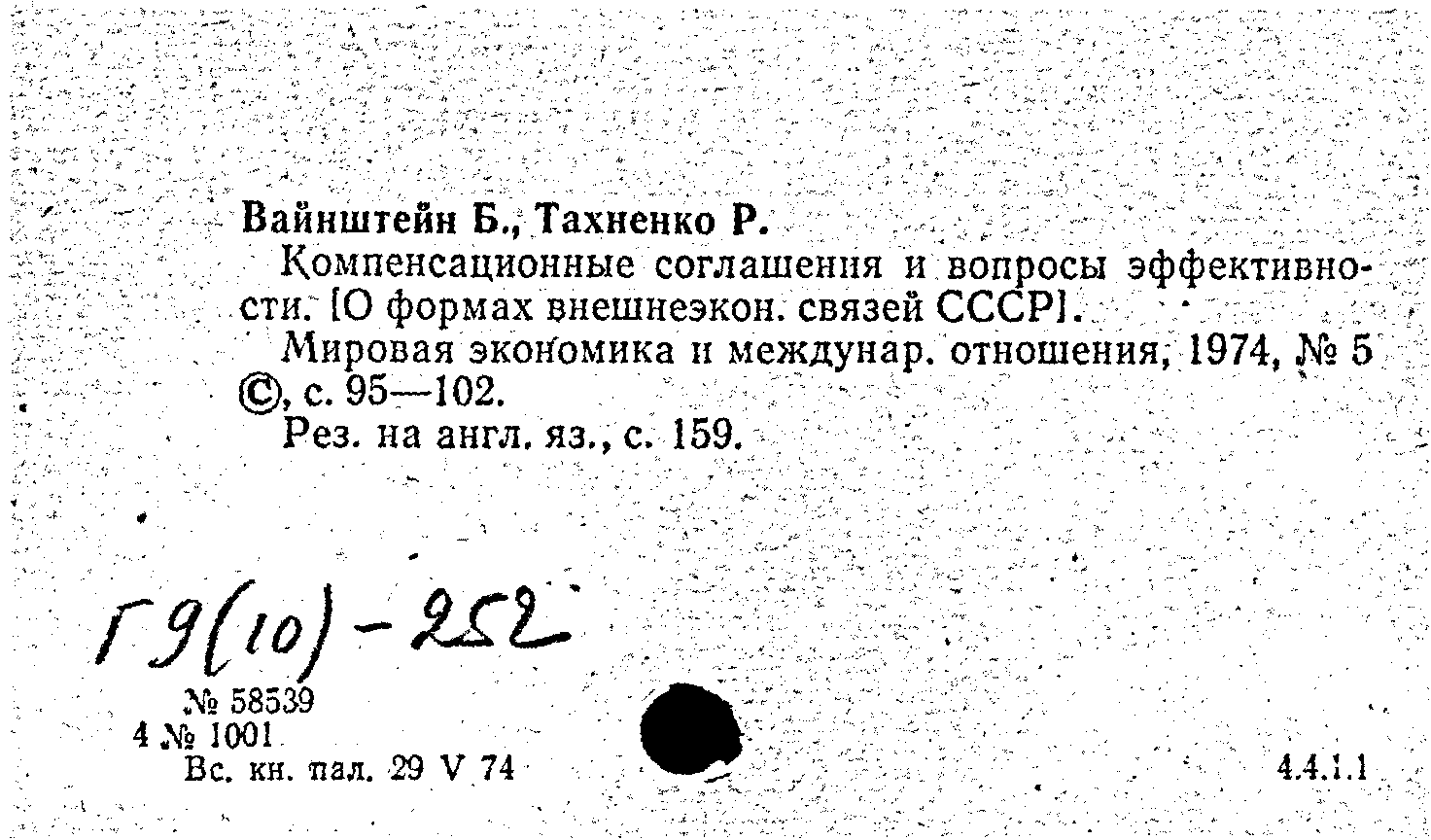 Вайнштейн Б., Тахненко Р.

Компенсационные соглашения и вопросы эффективности. [О формах внешнеэкон. связей СССР].

Мировая экономика и междунар. отношения, 1974, № 5 ©, с. 95—102.

Рез. на англ. яз., с. 159.

Г9(10)-252

№ 58539
4 № 1001
Вс. кн. пал. 29 V 74

4.4.1.1